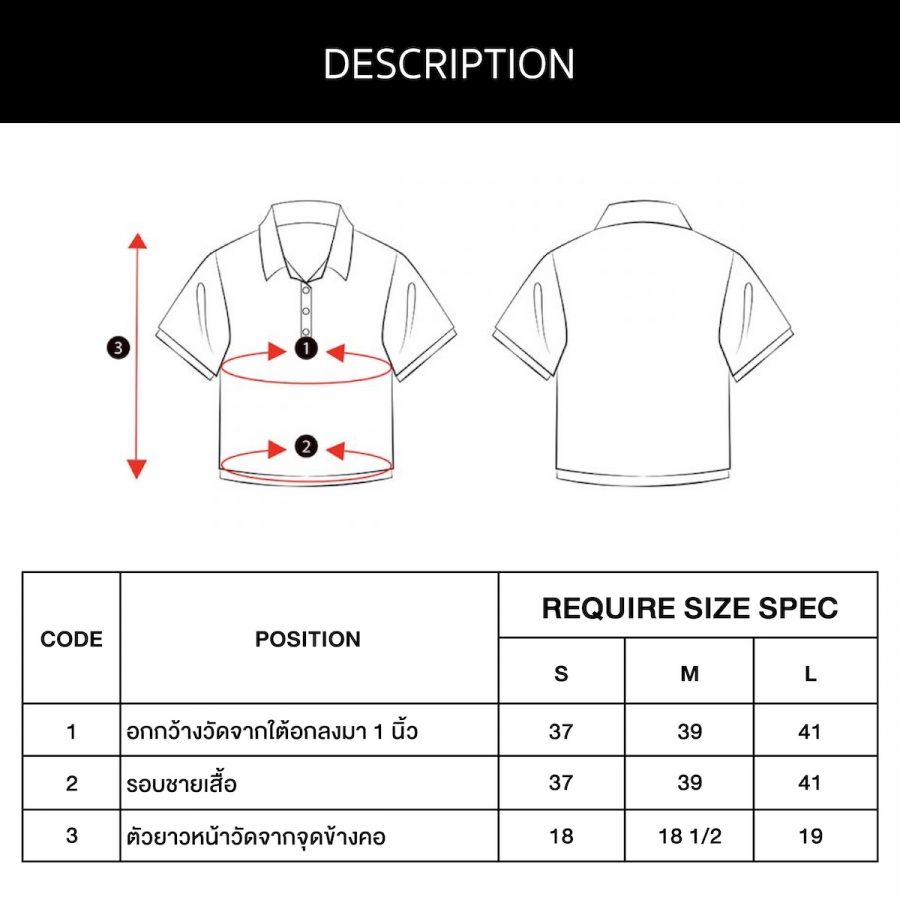 DESCRIPTION

3
1
2

| CODE | POSITION | REQUIRE SIZE SPEC | | |
|---|---|---|---|---|
| | | S | M | L |
| 1 | อกกว้างวัดจากใต้อกลงมา 1 นิ้ว | 37 | 39 | 41 |
| 2 | รอบชายเสื้อ | 37 | 39 | 41 |
| 3 | ตัวยาวหน้าวัดจากจุดข้างคอ | 18 | 18 1/2 | 19 |